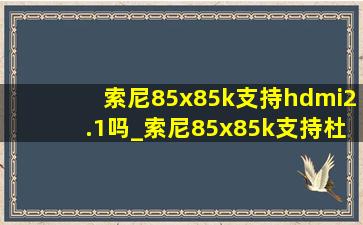 索尼85x85k支持hdmi2.1吗_索尼85x85k支持杜